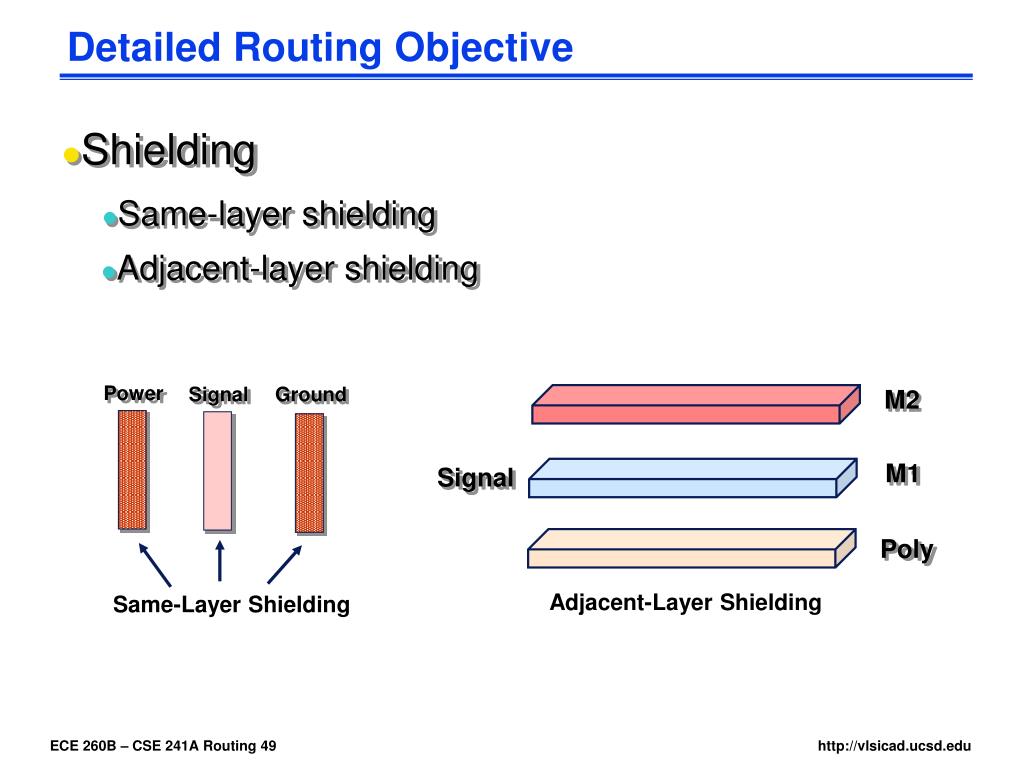 Detailed Routing Objective

Shielding

Same-layer shielding

Adjacent-layer shielding

Power Signal Ground

Same-Layer Shielding

M2

Signal

M1

Poly

Adjacent-Layer Shielding

ECE 260B – CSE 241A Routing 49

http://vlsicad.ucsd.edu